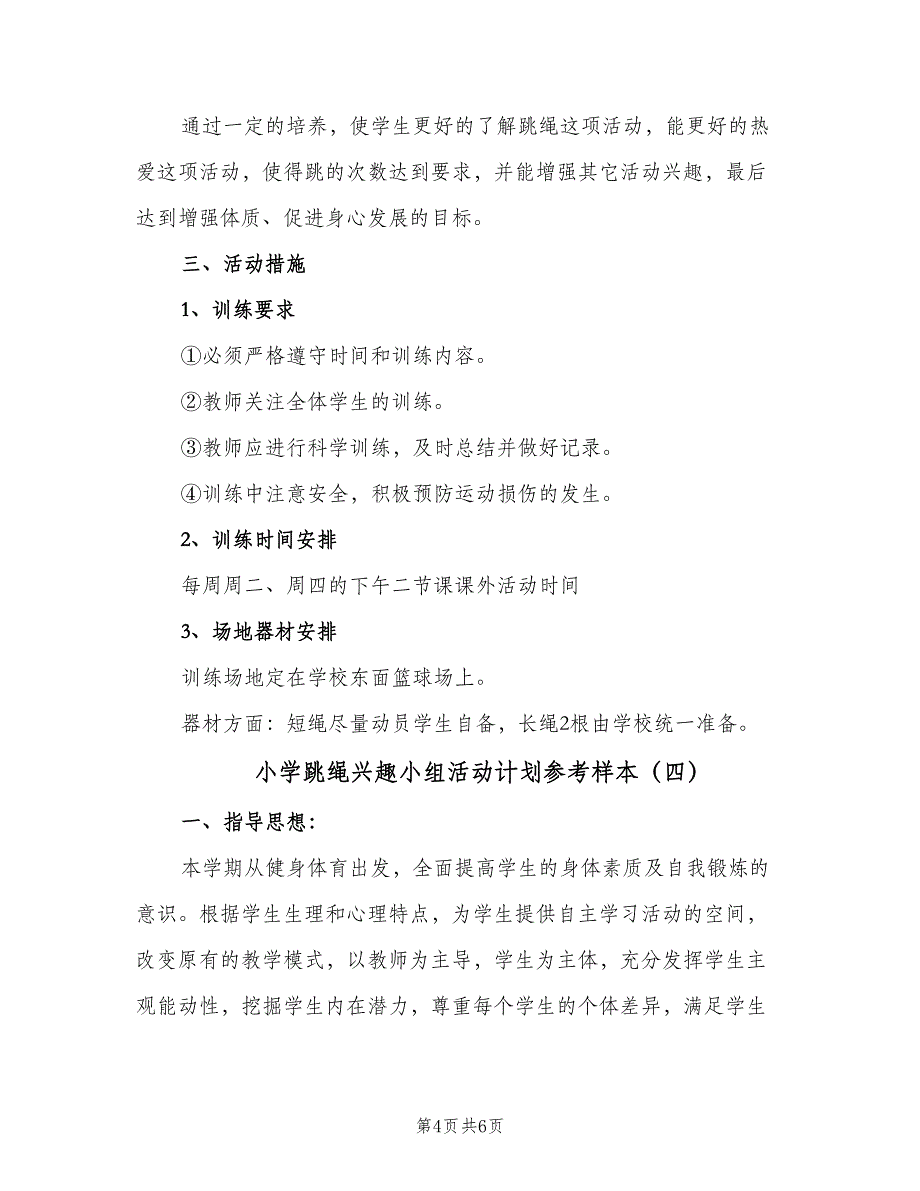 通过一定的培养，使学生更好的了解跳绳这项活动，能更好的热爱这项活动，使得跳的次数达到要求，并能增强其它活动兴趣，最后达到增强体质、促进身心发展的目标。

三、活动措施

1、训练要求

①必须严格遵守时间和训练内容。

②教师关注全体学生的训练。

③教师应进行科学训练，及时总结并做好记录。

④训练中注意安全，积极预防运动损伤的发生。

2、训练时间安排

每周周二、周四的下午二节课课外活动时间

3、场地器材安排

训练场地定在学校东面篮球场上。

器材方面：短绳尽量动员学生自备，长绳2根由学校统一准备。

小学跳绳兴趣小组活动计划参考样本（四）

一、指导思想：

本学期从健身体育出发，全面提高学生的身体素质及自我锻炼的意识。根据学生生理和心理特点，为学生提供自主学习活动的空间，改变原有的教学模式，以教师为主导，学生为主体，充分发挥学生主观能动性，挖掘学生内在潜力，尊重每个学生的个体差异，满足学生

第4页 共6页